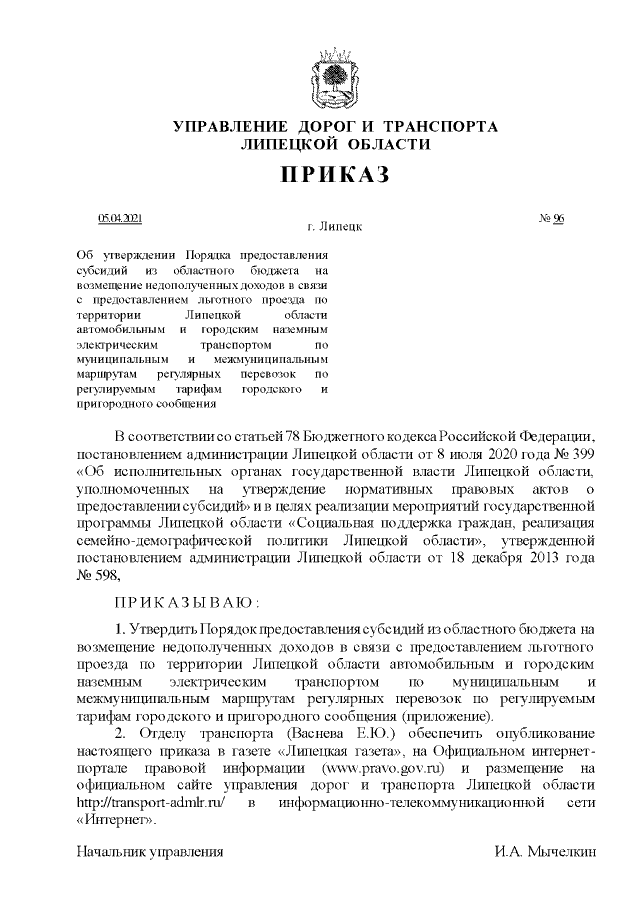 УПРАВЛЕНИЕ ДОРОГ И ТРАНСПОРТА
ЛИПЕЦКОЙ ОБЛАСТИ

ПРИКАЗ

05.04.2021 г. Липецк № 96

Об утверждении Порядка предоставления субсидий из областного бюджета на возмещение недополученных доходов в связи с предоставлением льготного проезда по территории Липецкой области автомобильным и городским наземным электрическим транспортом по муниципальным и межмуниципальным маршрутам регулярных перевозок по регулируемым тарифам городского и пригородного сообщения

В соответствии со статьей 78 Бюджетного кодекса Российской Федерации, постановлением администрации Липецкой области от 8 июля 2020 года № 399 «Об исполнительных органах государственной власти Липецкой области, уполномоченных на утверждение нормативных правовых актов о предоставлении субсидий» и в целях реализации мероприятий государственной программы Липецкой области «Социальная поддержка граждан, реализация семейно-демографической политики Липецкой области», утвержденной постановлением администрации Липецкой области от 18 декабря 2013 года № 598,

ПРИКАЗЫВАЮ:

1. Утвердить Порядок предоставления субсидий из областного бюджета на возмещение недополученных доходов в связи с предоставлением льготного проезда по территории Липецкой области автомобильным и городским наземным электрическим транспортом по муниципальным и межмуниципальным маршрутам регулярных перевозок по регулируемым тарифам городского и пригородного сообщения (приложение).

2. Отделу транспорта (Васнева Е.Ю.) обеспечить опубликование настоящего приказа в газете «Липецкая газета», на Официальном интернет-портале правовой информации (www.pravo.gov.ru) и размещение на официальном сайте управления дорог и транспорта Липецкой области http://transport-admlr.ru/ в информационно-телекоммуникационной сети «Интернет».

Начальник управления И.А. Мычелкин